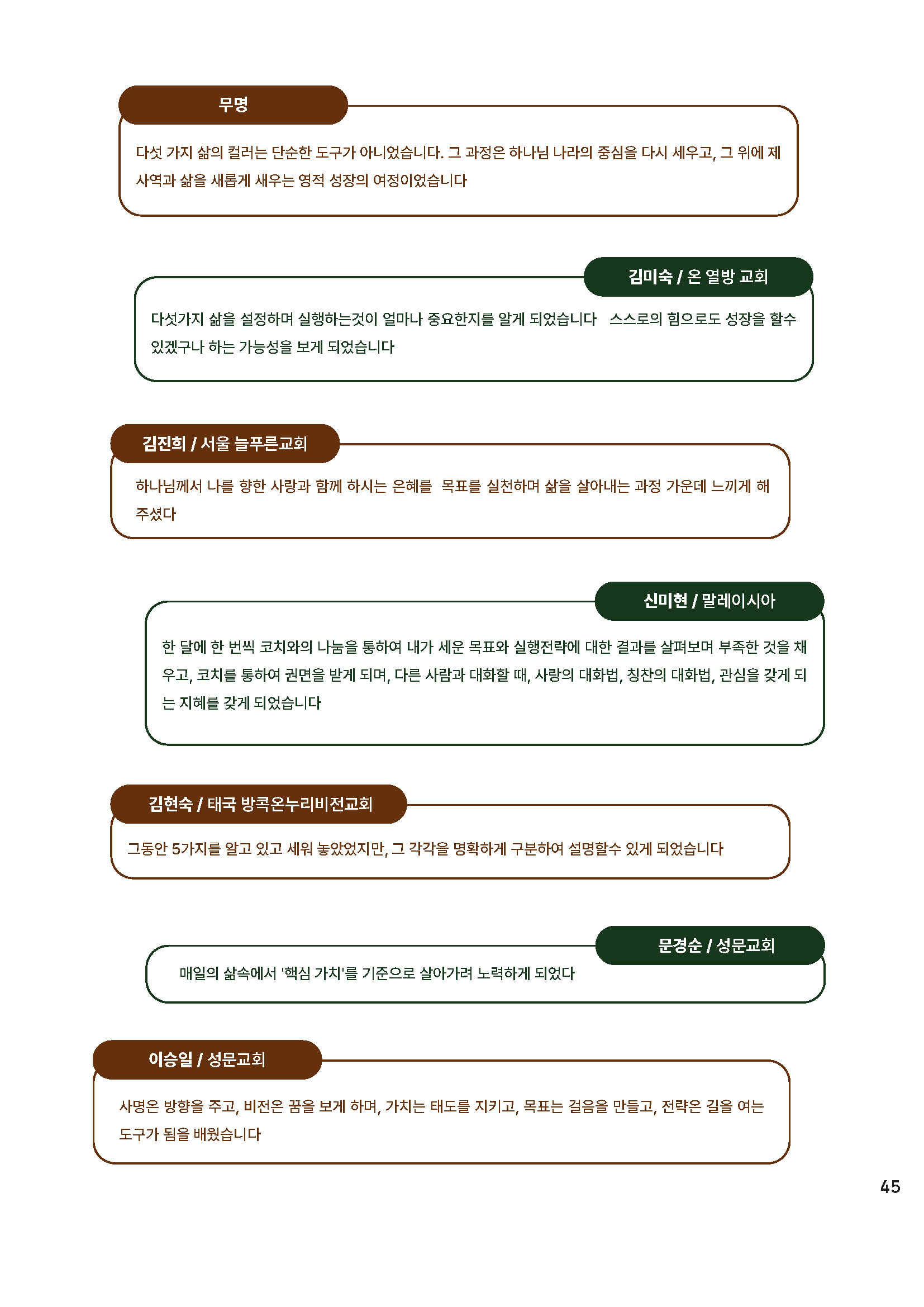 무명

다섯 가지 삶의 컬러는 단순한 도구가 아니었습니다. 그 과정은 하나님 나라의 중심을 다시 세우고, 그 위에 제 사역과 삶을 새롭게 세우는 영적 성장의 여정이었습니다

김미숙 / 온 열방 교회

다섯가지 삶을 설정하며 실행하는것이 얼마나 중요한지를 알게 되었습니다 스스로의 힘으로도 성장을 할수 있겠구나 하는 가능성을 보게 되었습니다

김진희 / 서울 늘푸른교회

하나님께서 나를 향한 사랑과 함께 하시는 은혜를 목표를 실천하며 삶을 살아내는 과정 가운데 느끼게 해 주셨다

신미현 / 말레이시아

한 달에 한 번씩 코치와의 나눔을 통하여 내가 세운 목표와 실행전략에 대한 결과를 살펴보며 부족한 것을 채우고, 코치를 통하여 권면을 받게 되며, 다른 사람과 대화할 때, 사랑의 대화법, 칭찬의 대화법, 관심을 갖게 되는 지혜를 갖게 되었습니다

김현숙 / 태국 방콕온누리비전교회

그동안 5가지를 알고 있고 세워 놓았었지만, 그 각각을 명확하게 구분하여 설명할수 있게 되었습니다

문경순 / 성문교회

매일의 삶속에서 '핵심 가치'를 기준으로 살아가려 노력하게 되었다

이승일 / 성문교회

사명은 방향을 주고, 비전은 꿈을 보게 하며, 가치는 태도를 지키고, 목표는 걸음을 만들고, 전략은 길을 여는 도구가 됨을 배웠습니다

45